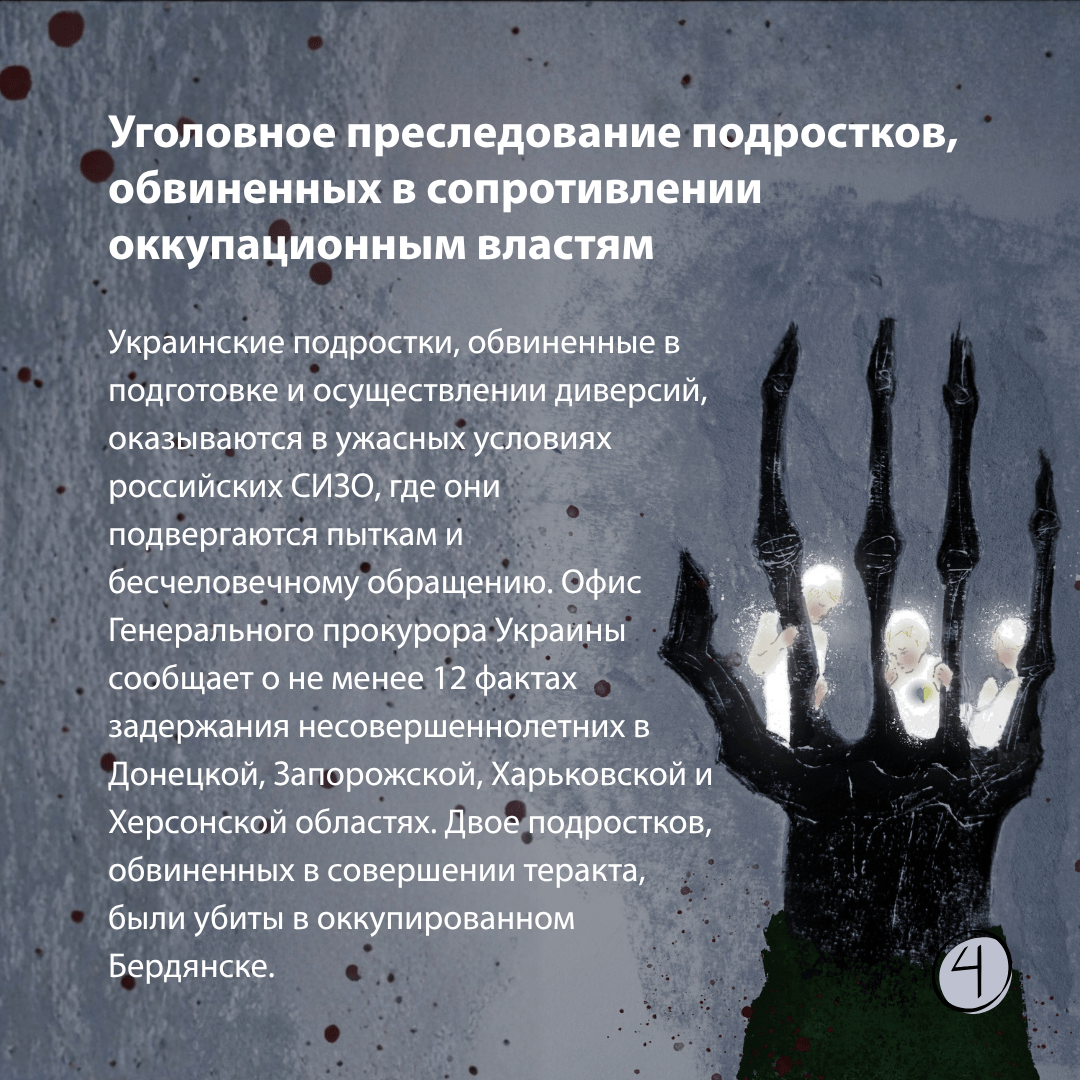 Уголовное преследование подростков, обвиненных в сопротивлении оккупационным властям

Украинские подростки, обвиненные в подготовке и осуществлении диверсий, оказываются в ужасных условиях российских СИЗО, где они подвергаются пыткам и бесчеловечному обращению. Офис Генерального прокурора Украины сообщает о не менее 12 фактах задержания несовершеннолетних в Донецкой, Запорожской, Харьковской и Херсонской областях. Двое подростков, обвиненных в совершении теракта, были убиты в оккупированном Бердянске.

4